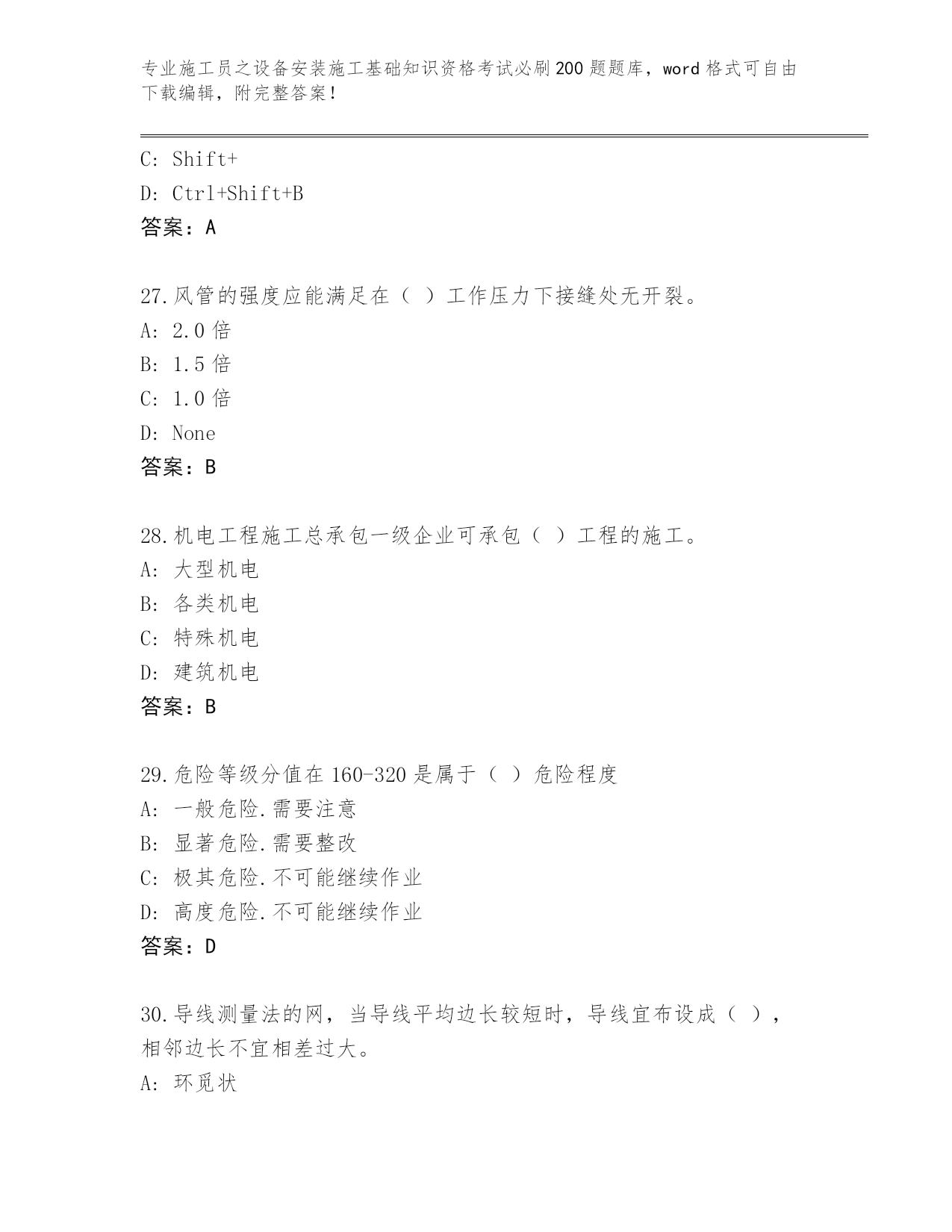 专业施工员之设备安装施工基础知识资格考试必刷200题题库，word格式可自由下载编辑，附完整答案！

C: Shift+
D: Ctrl+Shift+B
答案：A

27.风管的强度应能满足在（ ）工作压力下接缝处无开裂。
A: 2.0倍
B: 1.5倍
C: 1.0倍
D: None
答案：B

28.机电工程施工总承包一级企业可承包（ ）工程的施工。
A: 大型机电
B: 各类机电
C: 特殊机电
D: 建筑机电
答案：B

29.危险等级分值在160-320是属于（ ）危险程度
A: 一般危险.需要注意
B: 显著危险.需要整改
C: 极其危险.不可能继续作业
D: 高度危险.不可能继续作业
答案：D

30.导线测量法的网，当导线平均边长较短时，导线宜布设成（ ），相邻边长不宜相差过大。
A: 环觅状